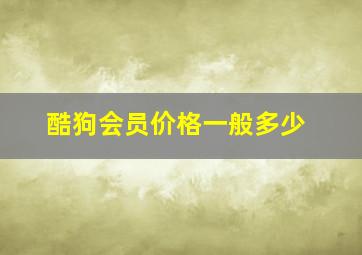 酷狗会员价格一般多少